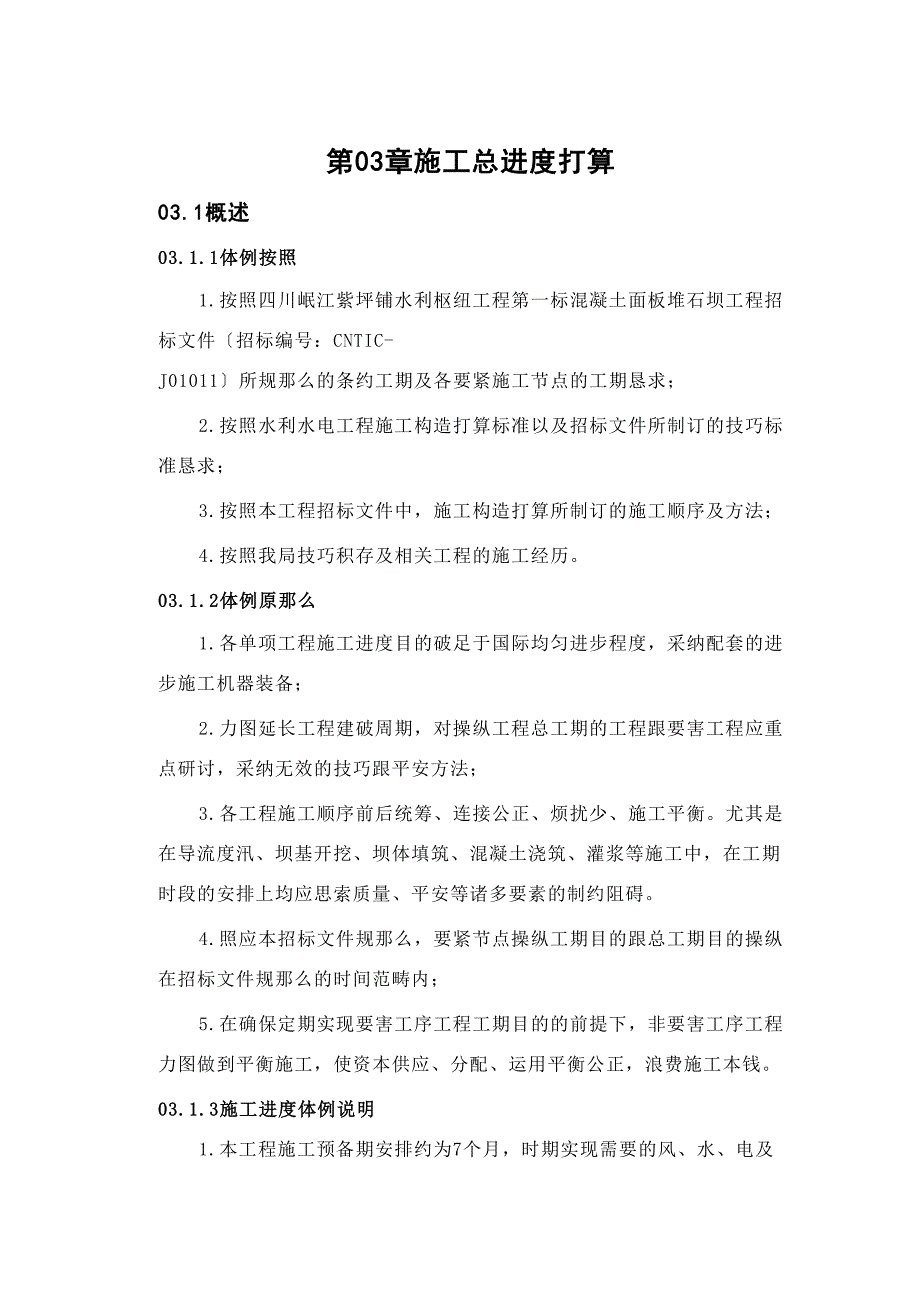 第03章施工总进度打算

03.1概述

03.1.1体例按照

1.按照四川岷江紫坪铺水利枢纽工程第一标混凝土面板堆石坝工程招标文件〔招标编号：CNTIC-J01011〕所规那么的条约工期及各要紧施工节点的工期恳求；

2.按照水利水电工程施工构造打算标准以及招标文件所制订的技巧标准恳求；

3.按照本工程招标文件中，施工构造打算所制订的施工顺序及方法；

4.按照我局技巧积存及相关工程的施工经历。

03.1.2体例原那么

1.各单项工程施工进度目的破足于国际均匀进步程度，采纳配套的进步施工机器装备；

2.力图延长工程建破周期，对操纵工程总工期的工程跟要害工程应重点研讨，采纳无效的技巧跟平安方法；

3.各工程施工顺序前后统筹、连接公正、烦扰少、施工平衡。尤其是在导流度汛、坝基开挖、坝体填筑、混凝土浇筑、灌浆等施工中，在工期时段的安排上均应思索质量、平安等诸多要素的制约阻碍。

4.照应本招标文件规那么，要紧节点操纵工期目的跟总工期目的操纵在招标文件规那么的时间范畴内；

5.在确保定期实现要害工序工程工期目的的前提下，非要害工序工程力图做到平衡施工，使资本供应、分配、运用平衡公正，浪费施工本钱。

03.1.3施工进度体例说明

1.本工程施工预备期安排约为7个月，时期实现需要的风、水、电及